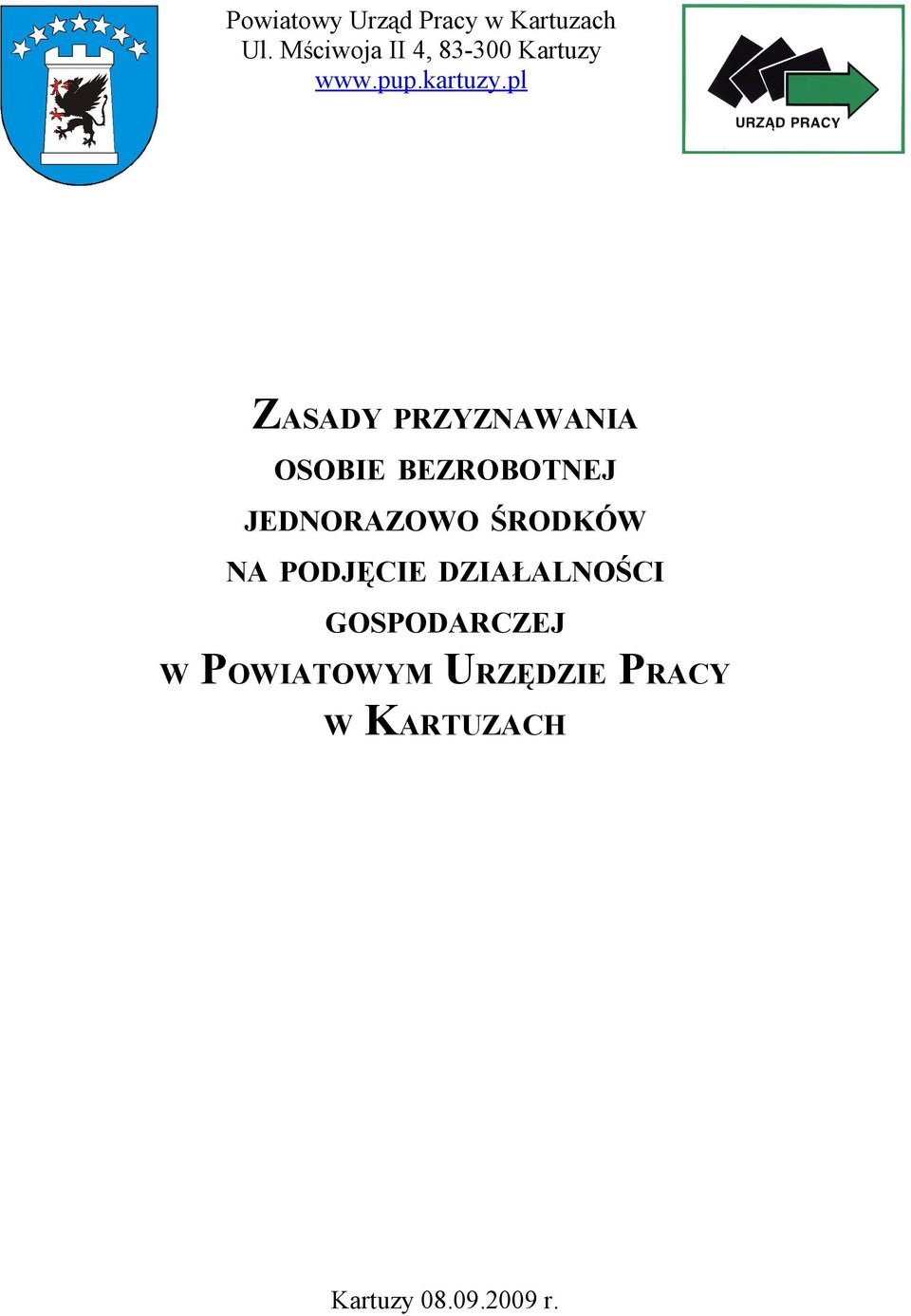 Powiatowy Urząd Pracy w Kartuzach
Ul. Mściwoja II 4, 83-300 Kartuzy
www.pup.kartuzy.pl

URZĄD PRACY

ZASADY PRZYZNAWANIA OSOBIE BEZROBOTNEJ JEDNORAZOWO ŚRODKÓW NA PODJĘCIE DZIAŁALNOŚCI GOSPODARCZEJ W POWIATOWYM URZĘDZIE PRACY W KARTUZACH

Kartuzy 08.09.2009 r.